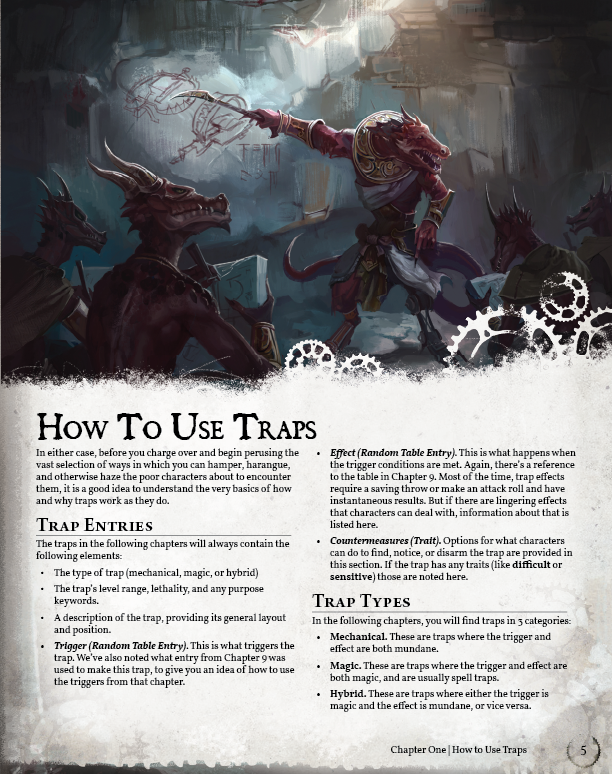 How To Use Traps

In either case, before you charge over and begin perusing the vast selection of ways in which you can hamper, harangue, and otherwise haze the poor characters about to encounter them, it is a good idea to understand the very basics of how and why traps work as they do.

Trap Entries

The traps in the following chapters will always contain the following elements:

• The type of trap (mechanical, magic, or hybrid)
• The trap's level range, lethality, and any purpose keywords.
• A description of the trap, providing its general layout and position.
• Trigger (Random Table Entry). This is what triggers the trap. We've also noted what entry from Chapter 9 was used to make this trap, to give you an idea of how to use the triggers from that chapter.
• Effect (Random Table Entry). This is what happens when the trigger conditions are met. Again, there's a reference to the table in Chapter 9. Most of the time, trap effects require a saving throw or make an attack roll and have instantaneous results. But if there are lingering effects that characters can deal with, information about that is listed here.
• Countermeasures (Trait). Options for what characters can do to find, notice, or disarm the trap are provided in this section. If the trap has any traits (like difficult or sensitive) those are noted here.

Trap Types

In the following chapters, you will find traps in 3 categories:

• Mechanical. These are traps where the trigger and effect are both mundane.
• Magic. These are traps where the trigger and effect are both magic, and are usually spell traps.
• Hybrid. These are traps where either the trigger is magic and the effect is mundane, or vice versa.

Chapter One | How to Use Traps 5